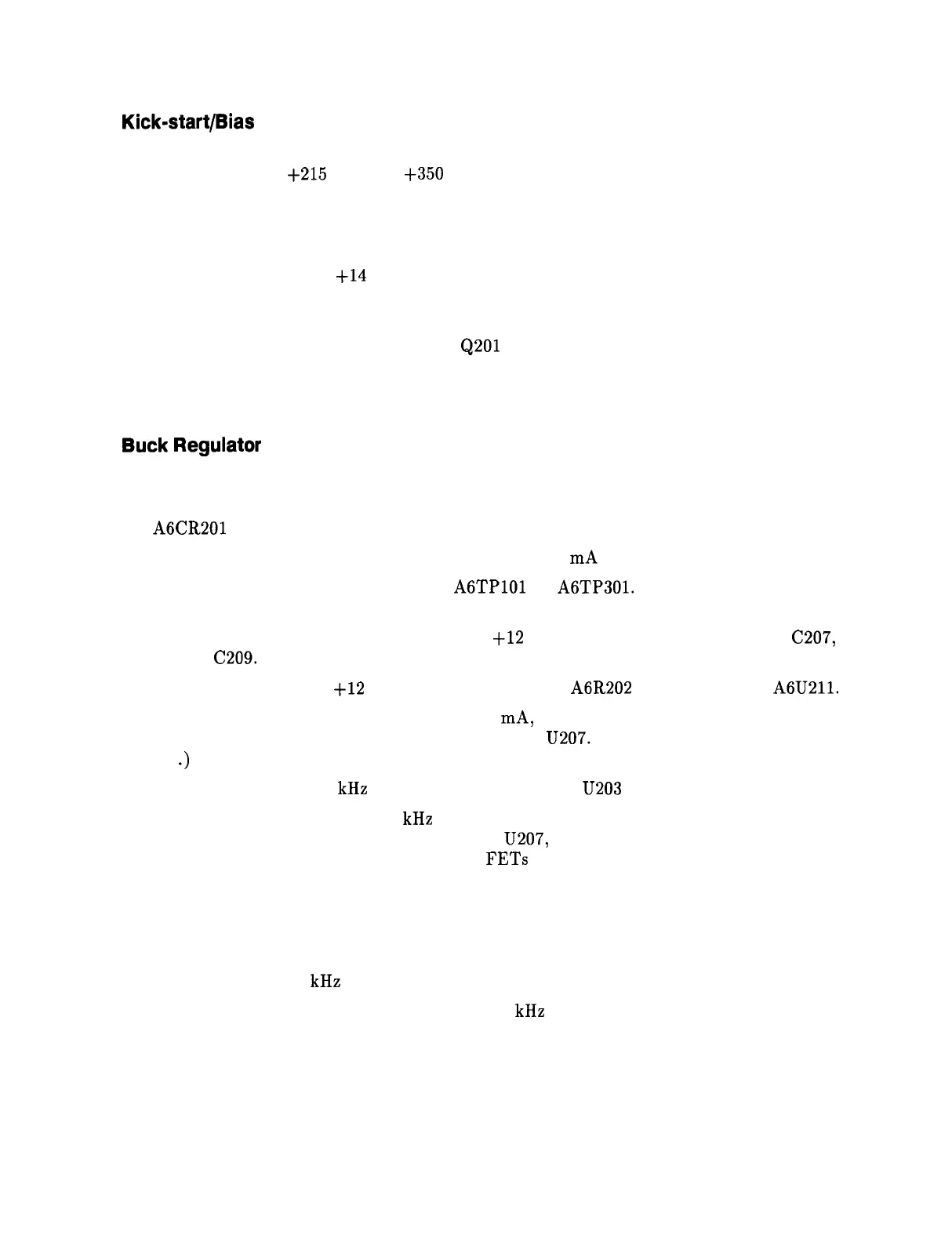 Kick-start/Bias

+215 +350

+14

Q201

Buck Regulator

A6CR201

mA

A6TP101 A6TP301.

+12 C207,

C209.

+12 A6R202 A6U211.

mA,

U207.

.)

kHz U203

kHz

U207,

FETs

kHz

kHz